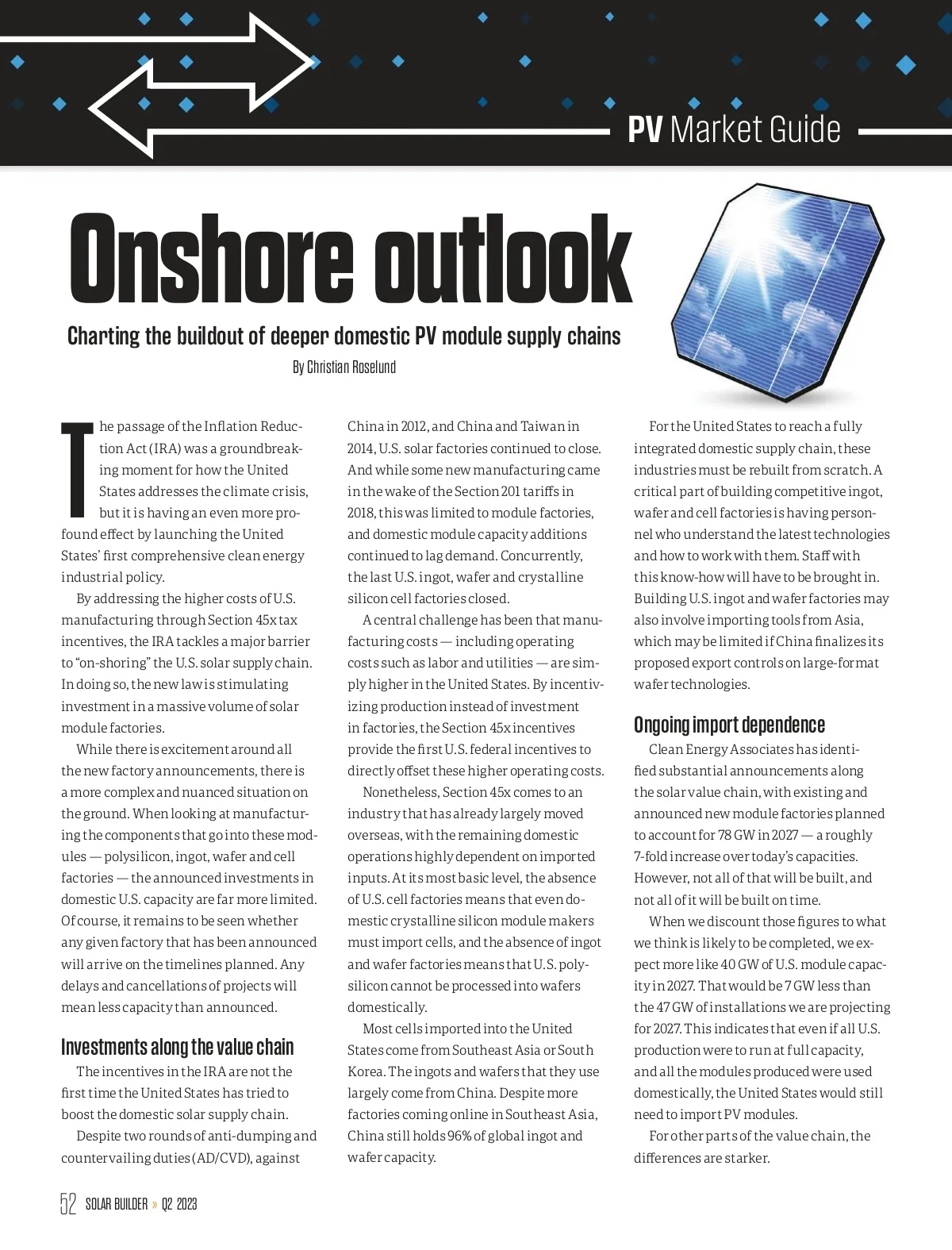 PV Market Guide

Onshore outlook

Charting the buildout of deeper domestic PV module supply chains

By Christian Roselund

The passage of the Inflation Reduction Act (IRA) was a groundbreaking moment for how the United States addresses the climate crisis, but it is having an even more profound effect by launching the United States' first comprehensive clean energy industrial policy.

By addressing the higher costs of U.S. manufacturing through Section 45x tax incentives, the IRA tackles a major barrier to "on-shoring" the U.S. solar supply chain. In doing so, the new law is stimulating investment in a massive volume of solar module factories.

While there is excitement around all the new factory announcements, there is a more complex and nuanced situation on the ground. When looking at manufacturing the components that go into these modules — polysilicon, ingot, wafer and cell factories — the announced investments in domestic U.S. capacity are far more limited. Of course, it remains to be seen whether any given factory that has been announced will arrive on the timelines planned. Any delays and cancellations of projects will mean less capacity than announced.

Investments along the value chain

The incentives in the IRA are not the first time the United States has tried to boost the domestic solar supply chain.

Despite two rounds of anti-dumping and countervailing duties (AD/CVD), against China in 2012, and China and Taiwan in 2014, U.S. solar factories continued to close. And while some new manufacturing came in the wake of the Section 201 tariffs in 2018, this was limited to module factories, and domestic module capacity additions continued to lag demand. Concurrently, the last U.S. ingot, wafer and crystalline silicon cell factories closed.

A central challenge has been that manufacturing costs — including operating costs such as labor and utilities — are simply higher in the United States. By incentivizing production instead of investment in factories, the Section 45x incentives provide the first U.S. federal incentives to directly offset these higher operating costs.

Nonetheless, Section 45x comes to an industry that has already largely moved overseas, with the remaining domestic operations highly dependent on imported inputs. At its most basic level, the absence of U.S. cell factories means that even domestic crystalline silicon module makers must import cells, and the absence of ingot and wafer factories means that U.S. polysilicon cannot be processed into wafers domestically.

Most cells imported into the United States come from Southeast Asia or South Korea. The ingots and wafers that they use largely come from China. Despite more factories coming online in Southeast Asia, China still holds 96% of global ingot and wafer capacity.

For the United States to reach a fully integrated domestic supply chain, these industries must be rebuilt from scratch. A critical part of building competitive ingot, wafer and cell factories is having personnel who understand the latest technologies and how to work with them. Staff with this know-how will have to be brought in. Building U.S. ingot and wafer factories may also involve importing tools from Asia, which may be limited if China finalizes its proposed export controls on large-format wafer technologies.

Ongoing import dependence

Clean Energy Associates has identified substantial announcements along the solar value chain, with existing and announced new module factories planned to account for 78 GW in 2027 — a roughly 7-fold increase over today's capacities. However, not all of that will be built, and not all of it will be built on time.

When we discount those figures to what we think is likely to be completed, we expect more like 40 GW of U.S. module capacity in 2027. That would be 7 GW less than the 47 GW of installations we are projecting for 2027. This indicates that even if all U.S. production were to run at full capacity, and all the modules produced were used domestically, the United States would still need to import PV modules.

For other parts of the value chain, the differences are starker.

52 SOLAR BUILDER » Q2 2023